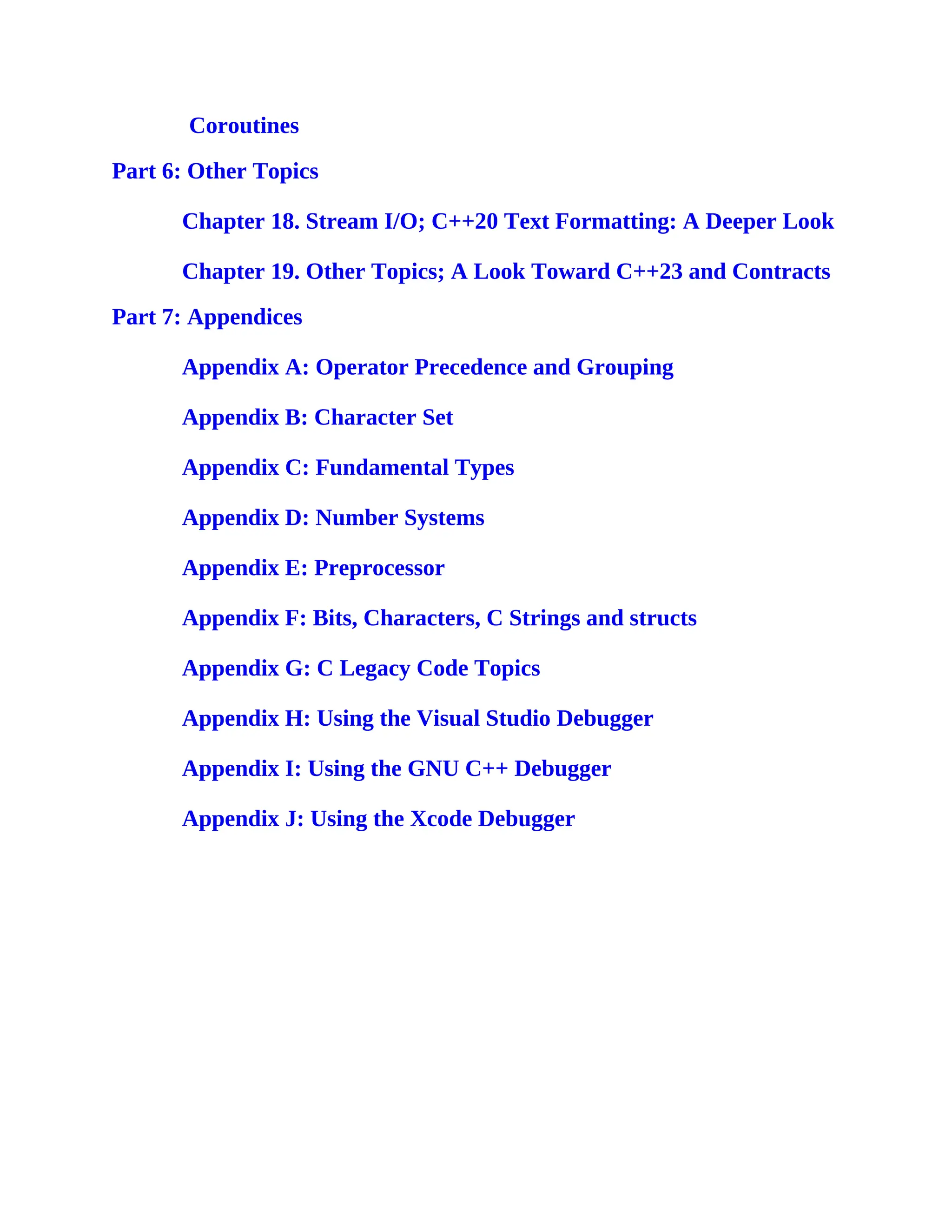 Coroutines

Part 6: Other Topics

Chapter 18. Stream I/O; C++20 Text Formatting: A Deeper Look

Chapter 19. Other Topics; A Look Toward C++23 and Contracts

Part 7: Appendices

Appendix A: Operator Precedence and Grouping

Appendix B: Character Set

Appendix C: Fundamental Types

Appendix D: Number Systems

Appendix E: Preprocessor

Appendix F: Bits, Characters, C Strings and structs

Appendix G: C Legacy Code Topics

Appendix H: Using the Visual Studio Debugger

Appendix I: Using the GNU C++ Debugger

Appendix J: Using the Xcode Debugger